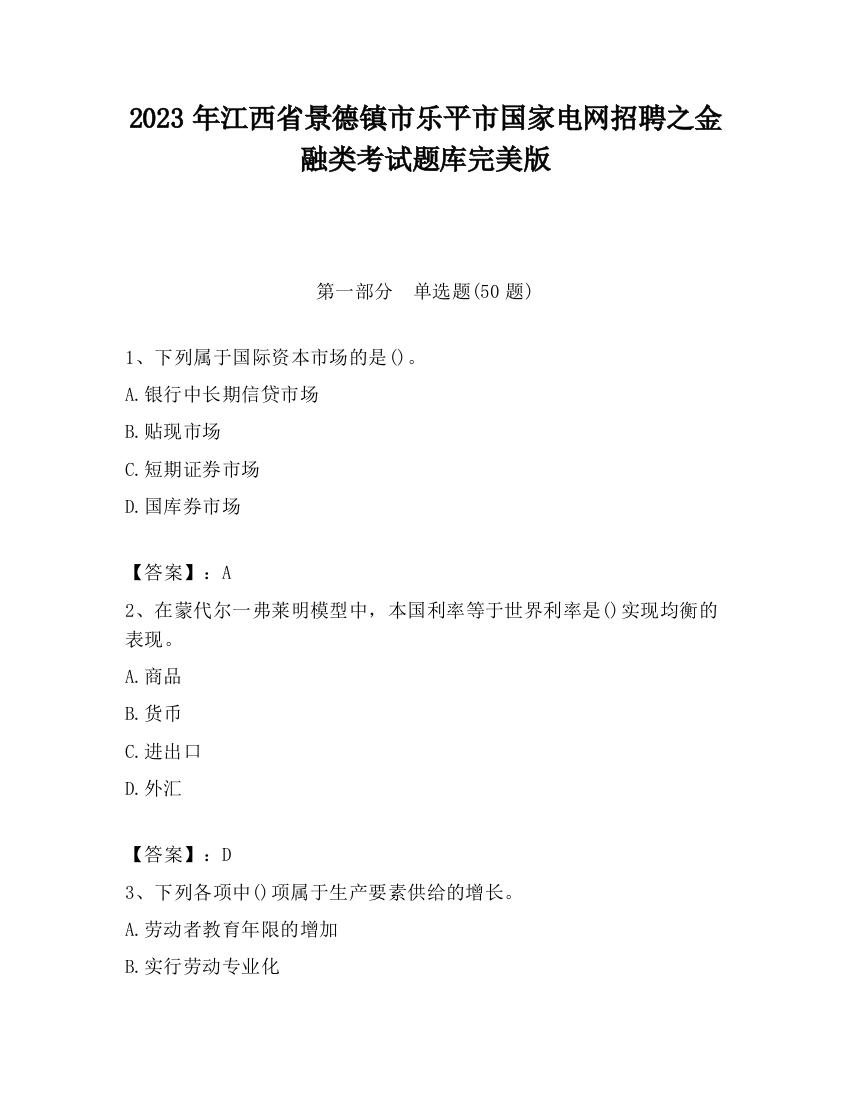 2023 年江西省景德镇市乐平市国家电网招聘之金融类考试题库完美版

第一部分　单选题(50 题)

1、下列属于国际资本市场的是()。

A.银行中长期信贷市场

B.贴现市场

C.短期证券市场

D.国库券市场

【答案】：A

2、在蒙代尔一弗莱明模型中，本国利率等于世界利率是()实现均衡的表现。

A.商品

B.货币

C.进出口

D.外汇

【答案】：D

3、下列各项中()项属于生产要素供给的增长。

A.劳动者教育年限的增加

B.实行劳动专业化